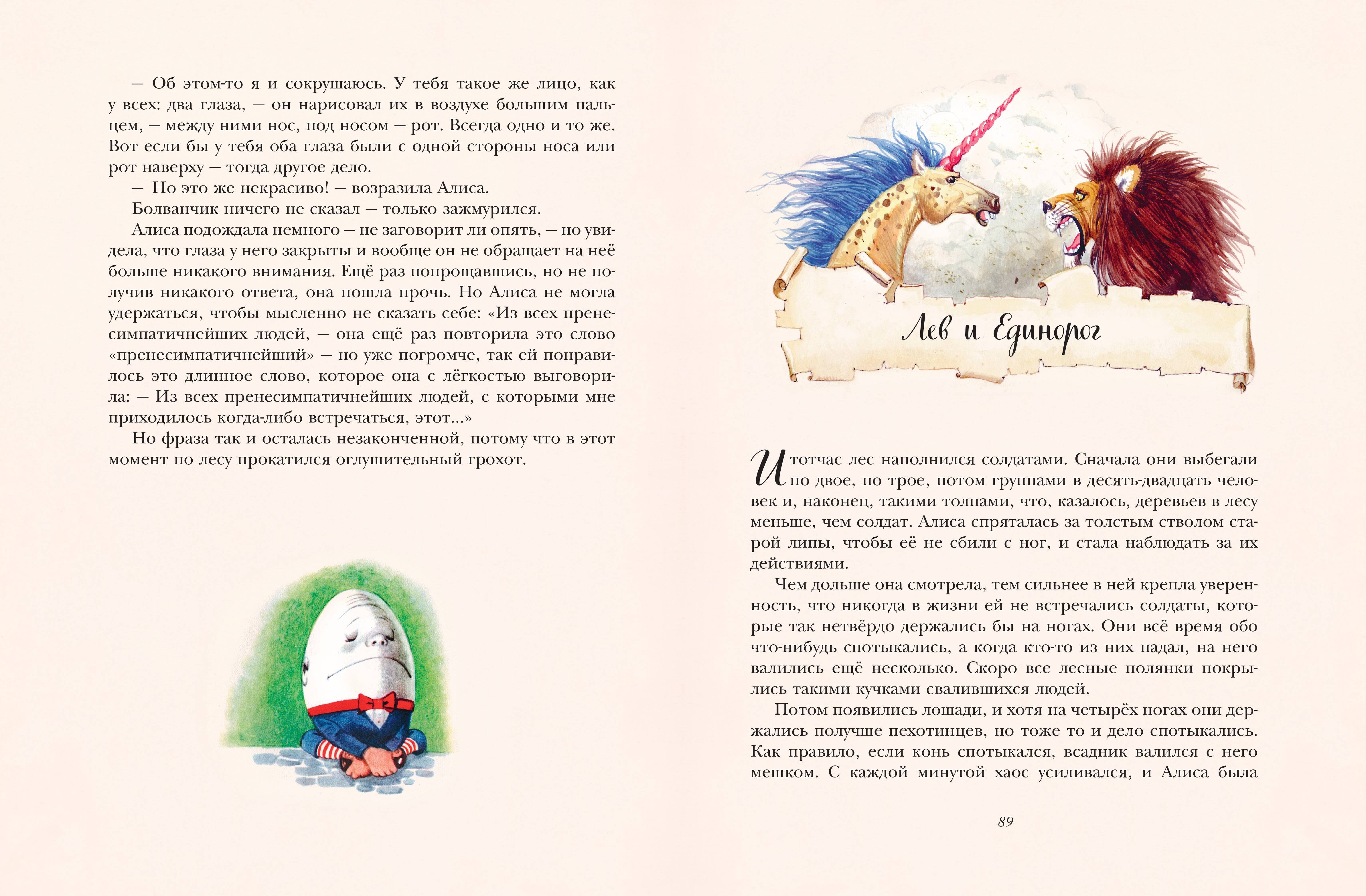 — Об этом-то я и сокрушаюсь. У тебя такое же лицо, как у всех: два глаза, — он нарисовал их в воздухе большим пальцем, — между ними нос, под носом — рот. Всегда одно и то же. Вот если бы у тебя оба глаза были с одной стороны носа или рот наверху — тогда другое дело.

— Но это же некрасиво! — возразила Алиса.

Болванчик ничего не сказал — только зажмурился.

Алиса подождала немного — не заговорит ли опять, — но увидела, что глаза у него закрыты и вообще он не обращает на неё больше никакого внимания. Ещё раз попрощавшись, но не получив никакого ответа, она пошла прочь. Но Алиса не могла удержаться, чтобы мысленно не сказать себе: «Из всех пренесимпатичнейших людей, — она ещё раз повторила это слово «пренесимпатичнейший» — но уже погромче, так ей понравилось это длинное слово, которое она с лёгкостью выговорила: — Из всех пренесимпатичнейших людей, с которыми мне приходилось когда-либо встречаться, этот...»

Но фраза так и осталась незаконченной, потому что в этот момент по лесу прокатился оглушительный грохот.

Лев и Единорог

И тотчас лес наполнился солдатами. Сначала они выбегали по двое, по трое, потом группами в десять-двадцать человек и, наконец, такими толпами, что, казалось, деревьев в лесу меньше, чем солдат. Алиса спряталась за толстым стволом старой липы, чтобы её не сбили с ног, и стала наблюдать за их действиями.

Чем дольше она смотрела, тем сильнее в ней крепла уверенность, что никогда в жизни ей не встречались солдаты, которые так нетвёрдо держались бы на ногах. Они всё время обо что-нибудь спотыкались, а когда кто-то из них падал, на него валились ещё несколько. Скоро все лесные полянки покрылись такими кучками свалившихся людей.

Потом появились лошади, и хотя на четырёх ногах они держались получше пехотинцев, но тоже то и дело спотыкались. Как правило, если конь спотыкался, всадник валился с него мешком. С каждой минутой хаос усиливался, и Алиса была

89